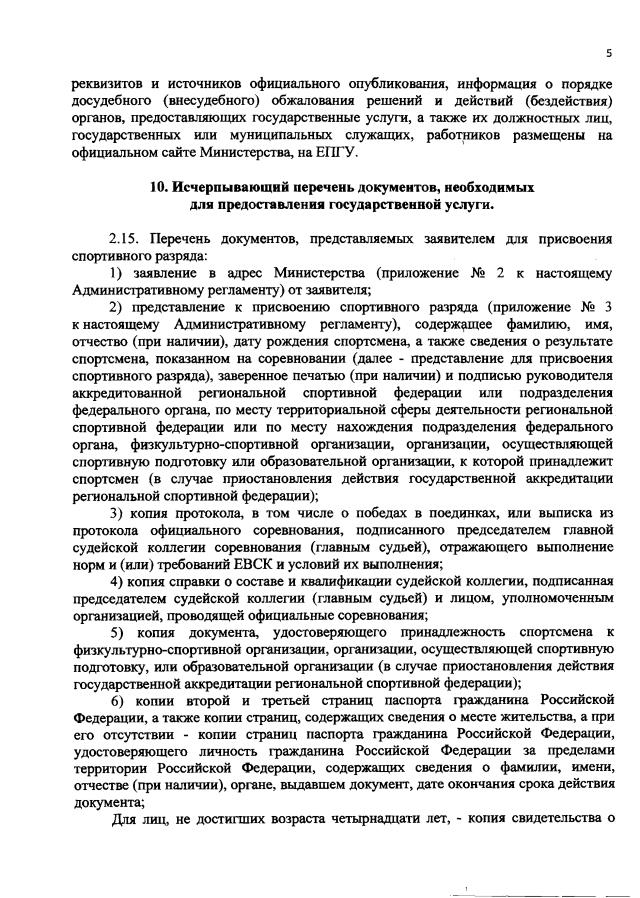 5

реквизитов и источников официального опубликования, информация о порядке досудебного (внесудебного) обжалования решений и действий (бездействия) органов, предоставляющих государственные услуги, а также их должностных лиц, государственных или муниципальных служащих, работников размещены на официальном сайте Министерства, на ЕПГУ.

10. Исчерпывающий перечень документов, необходимых для предоставления государственной услуги.

2.15. Перечень документов, представляемых заявителем для присвоения спортивного разряда:

1) заявление в адрес Министерства (приложение № 2 к настоящему Административному регламенту) от заявителя;

2) представление к присвоению спортивного разряда (приложение № 3 к настоящему Административному регламенту), содержащее фамилию, имя, отчество (при наличии), дату рождения спортсмена, а также сведения о результате спортсмена, показанном на соревновании (далее - представление для присвоения спортивного разряда), заверенное печатью (при наличии) и подписью руководителя аккредитованной региональной спортивной федерации или подразделения федерального органа, по месту территориальной сферы деятельности региональной спортивной федерации или по месту нахождения подразделения федерального органа, физкультурно-спортивной организации, организации, осуществляющей спортивную подготовку или образовательной организации, к которой принадлежит спортсмен (в случае приостановления действия государственной аккредитации региональной спортивной федерации);

3) копия протокола, в том числе о победах в поединках, или выписка из протокола официального соревнования, подписанного председателем главной судейской коллегии соревнования (главным судьей), отражающего выполнение норм и (или) требований ЕВСК и условий их выполнения;

4) копия справки о составе и квалификации судейской коллегии, подписанная председателем судейской коллегии (главным судьей) и лицом, уполномоченным организацией, проводящей официальные соревнования;

5) копия документа, удостоверяющего принадлежность спортсмена к физкультурно-спортивной организации, организации, осуществляющей спортивную подготовку, или образовательной организации (в случае приостановления действия государственной аккредитации региональной спортивной федерации);

6) копии второй и третьей страниц паспорта гражданина Российской Федерации, а также копии страниц, содержащих сведения о месте жительства, а при его отсутствии - копии страниц паспорта гражданина Российской Федерации, удостоверяющего личность гражданина Российской Федерации за пределами территории Российской Федерации, содержащих сведения о фамилии, имени, отчестве (при наличии), органе, выдавшем документ, дате окончания срока действия документа;

Для лиц, не достигших возраста четырнадцати лет, - копия свидетельства о